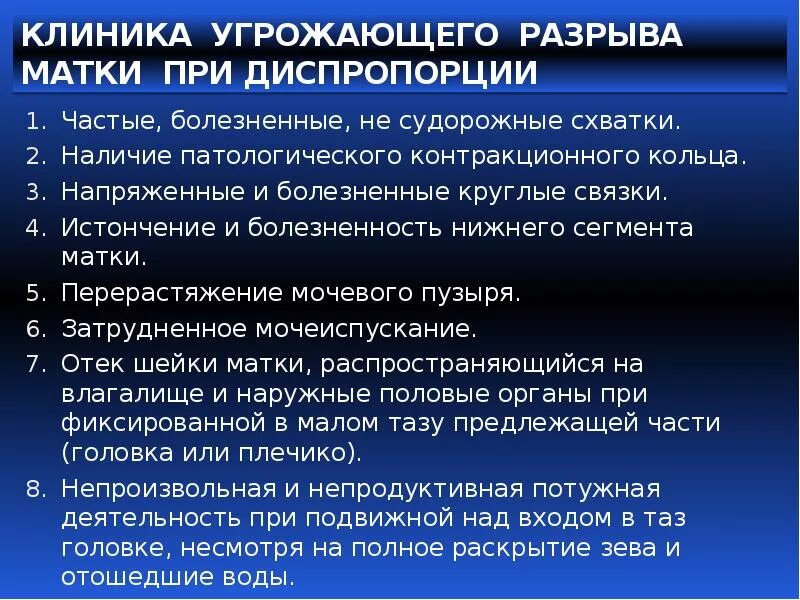 КЛИНИКА УГРОЖАЮЩЕГО РАЗРЫВА МАТКИ ПРИ ДИСПРОПОРЦИИ

1. Частые, болезненные, не судорожные схватки.
2. Наличие патологического контракционного кольца.
3. Напряженные и болезненные круглые связки.
4. Истончение и болезненность нижнего сегмента матки.
5. Перерастяжение мочевого пузыря.
6. Затрудненное мочеиспускание.
7. Отек шейки матки, распространяющийся на влагалище и наружные половые органы при фиксированной в малом тазу предлежащей части (головка или плечико).
8. Непроизвольная и непродуктивная потужная деятельность при подвижной над входом в таз головке, несмотря на полное раскрытие зева и отошедшие воды.